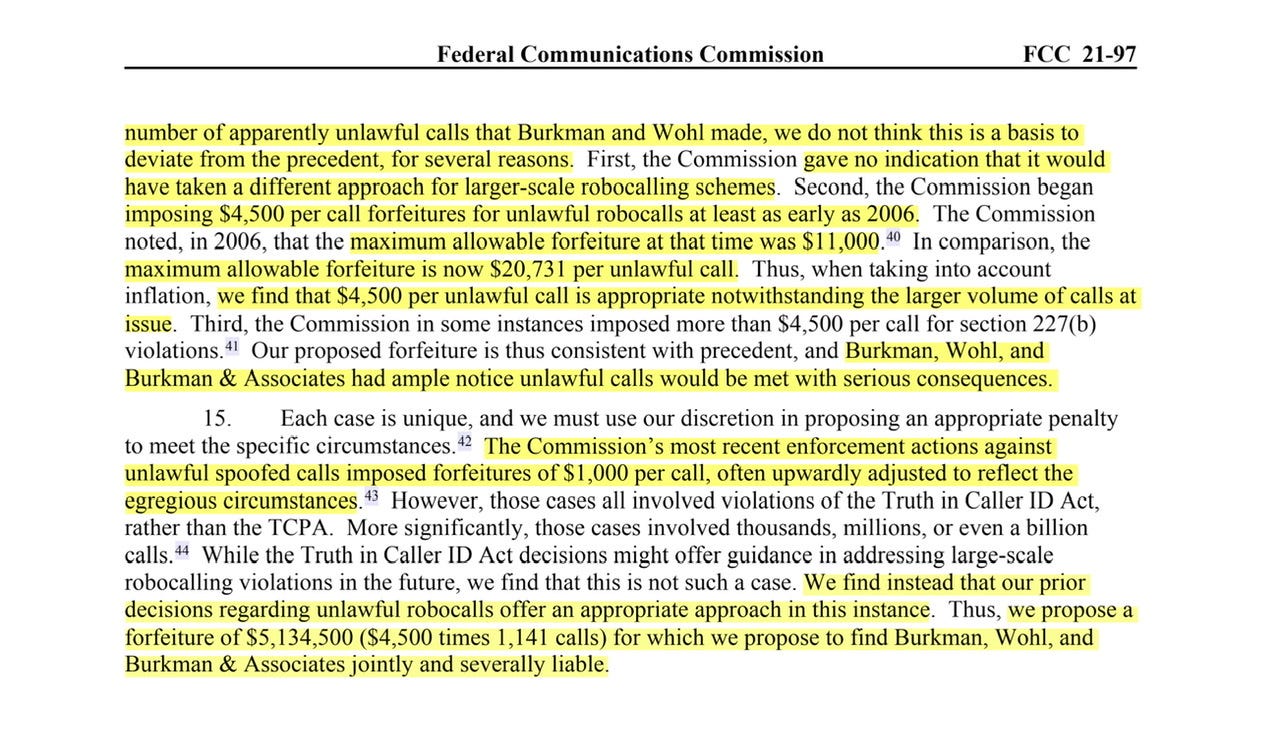 Federal Communications Commission FCC 21-97

number of apparently unlawful calls that Burkman and Wohl made, we do not think this is a basis to deviate from the precedent, for several reasons. First, the Commission gave no indication that it would have taken a different approach for larger-scale robocalling schemes. Second, the Commission began imposing \$4,500 per call forfeitures for unlawful robocalls at least as early as 2006. The Commission noted, in 2006, that the maximum allowable forfeiture at that time was \$11,000.$^{40}$ In comparison, the maximum allowable forfeiture is now \$20,731 per unlawful call. Thus, when taking into account inflation, we find that \$4,500 per unlawful call is appropriate notwithstanding the larger volume of calls at issue. Third, the Commission in some instances imposed more than \$4,500 per call for section 227(b) violations.$^{41}$ Our proposed forfeiture is thus consistent with precedent, and Burkman, Wohl, and Burkman & Associates had ample notice unlawful calls would be met with serious consequences.

15. Each case is unique, and we must use our discretion in proposing an appropriate penalty to meet the specific circumstances.$^{42}$ The Commission's most recent enforcement actions against unlawful spoofed calls imposed forfeitures of \$1,000 per call, often upwardly adjusted to reflect the egregious circumstances.$^{43}$ However, those cases all involved violations of the Truth in Caller ID Act, rather than the TCPA. More significantly, those cases involved thousands, millions, or even a billion calls.$^{44}$ While the Truth in Caller ID Act decisions might offer guidance in addressing large-scale robocalling violations in the future, we find that this is not such a case. We find instead that our prior decisions regarding unlawful robocalls offer an appropriate approach in this instance. Thus, we propose a forfeiture of \$5,134,500 (\$4,500 times 1,141 calls) for which we propose to find Burkman, Wohl, and Burkman & Associates jointly and severally liable.